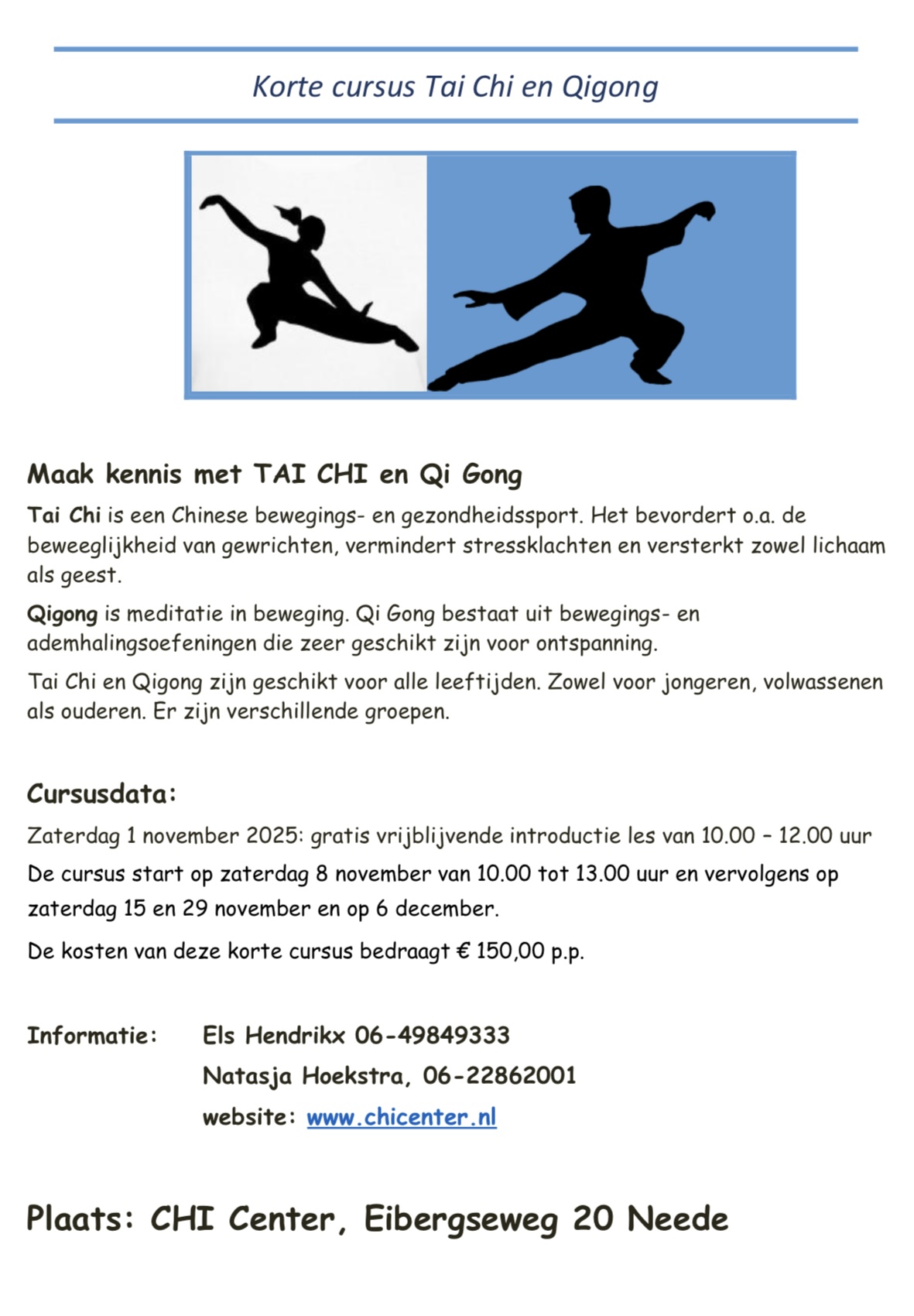 Korte cursus Tai Chi en Qigong

Maak kennis met TAI CHI en Qi Gong

Tai Chi is een Chinese bewegings- en gezondheidssport. Het bevordert o.a. de beweeglijkheid van gewrichten, vermindert stressklachten en versterkt zowel lichaam als geest.

Qigong is meditatie in beweging. Qi Gong bestaat uit bewegings- en ademhalingsoefeningen die zeer geschikt zijn voor ontspanning.

Tai Chi en Qigong zijn geschikt voor alle leeftijden. Zowel voor jongeren, volwassenen als ouderen. Er zijn verschillende groepen.

Cursusdata:

Zaterdag 1 november 2025: gratis vrijblijvende introductie les van 10.00 – 12.00 uur

De cursus start op zaterdag 8 november van 10.00 tot 13.00 uur en vervolgens op zaterdag 15 en 29 november en op 6 december.

De kosten van deze korte cursus bedraagt € 150,00 p.p.

Informatie: Els Hendrikx 06-49849333
Natasja Hoekstra, 06-22862001
website: www.chicenter.nl

Plaats: CHI Center, Eibergseweg 20 Neede